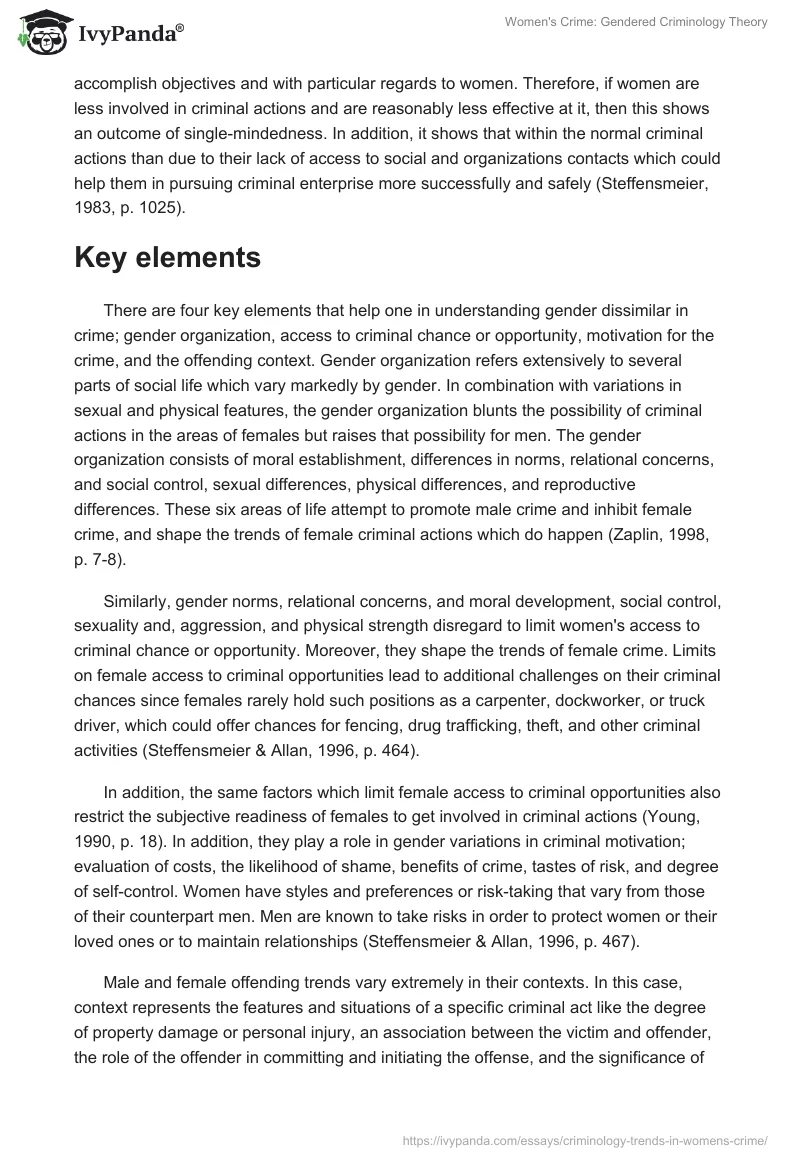 IvyPanda®

Women's Crime: Gendered Criminology Theory

accomplish objectives and with particular regards to women. Therefore, if women are less involved in criminal actions and are reasonably less effective at it, then this shows an outcome of single-mindedness. In addition, it shows that within the normal criminal actions than due to their lack of access to social and organizations contacts which could help them in pursuing criminal enterprise more successfully and safely (Steffensmeier, 1983, p. 1025).

Key elements

There are four key elements that help one in understanding gender dissimilar in crime; gender organization, access to criminal chance or opportunity, motivation for the crime, and the offending context. Gender organization refers extensively to several parts of social life which vary markedly by gender. In combination with variations in sexual and physical features, the gender organization blunts the possibility of criminal actions in the areas of females but raises that possibility for men. The gender organization consists of moral establishment, differences in norms, relational concerns, and social control, sexual differences, physical differences, and reproductive differences. These six areas of life attempt to promote male crime and inhibit female crime, and shape the trends of female criminal actions which do happen (Zaplin, 1998, p. 7-8).

Similarly, gender norms, relational concerns, and moral development, social control, sexuality and, aggression, and physical strength disregard to limit women's access to criminal chance or opportunity. Moreover, they shape the trends of female crime. Limits on female access to criminal opportunities lead to additional challenges on their criminal chances since females rarely hold such positions as a carpenter, dockworker, or truck driver, which could offer chances for fencing, drug trafficking, theft, and other criminal activities (Steffensmeier & Allan, 1996, p. 464).

In addition, the same factors which limit female access to criminal opportunities also restrict the subjective readiness of females to get involved in criminal actions (Young, 1990, p. 18). In addition, they play a role in gender variations in criminal motivation; evaluation of costs, the likelihood of shame, benefits of crime, tastes of risk, and degree of self-control. Women have styles and preferences or risk-taking that vary from those of their counterpart men. Men are known to take risks in order to protect women or their loved ones or to maintain relationships (Steffensmeier & Allan, 1996, p. 467).

Male and female offending trends vary extremely in their contexts. In this case, context represents the features and situations of a specific criminal act like the degree of property damage or personal injury, an association between the victim and offender, the role of the offender in committing and initiating the offense, and the significance of

https://ivypanda.com/essays/criminology-trends-in-womens-crime/